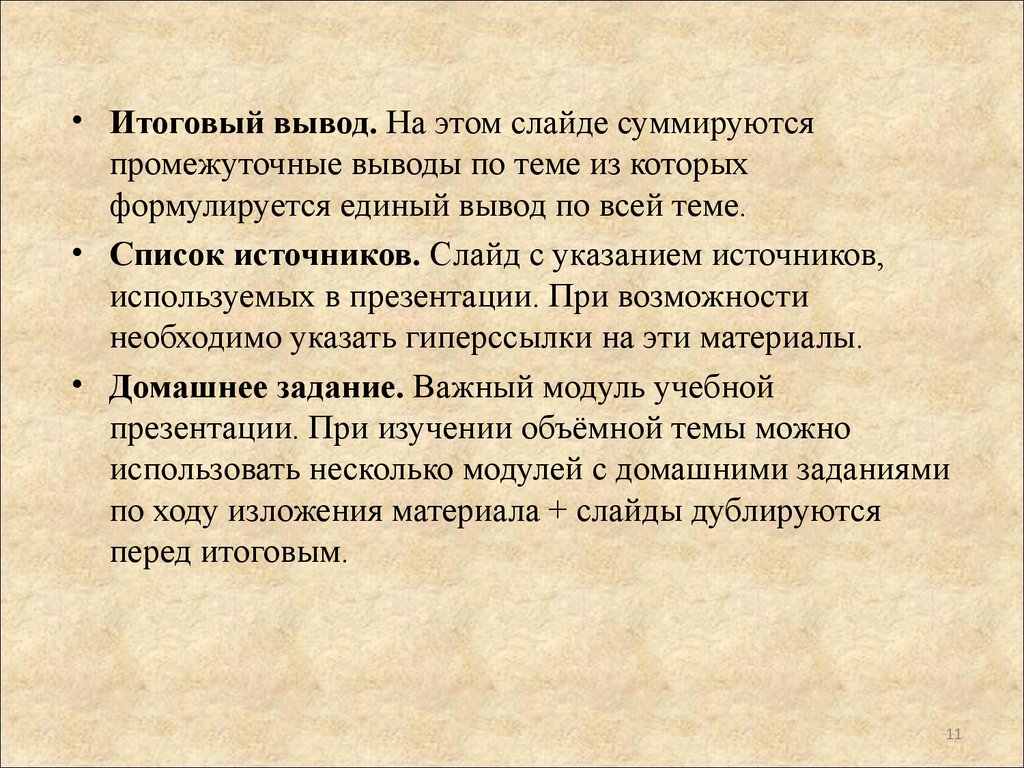 • Итоговый вывод. На этом слайде суммируются промежуточные выводы по теме из которых формулируется единый вывод по всей теме.

• Список источников. Слайд с указанием источников, используемых в презентации. При возможности необходимо указать гиперссылки на эти материалы.

• Домашнее задание. Важный модуль учебной презентации. При изучении объёмной темы можно использовать несколько модулей с домашними заданиями по ходу изложения материала + слайды дублируются перед итоговым.

11